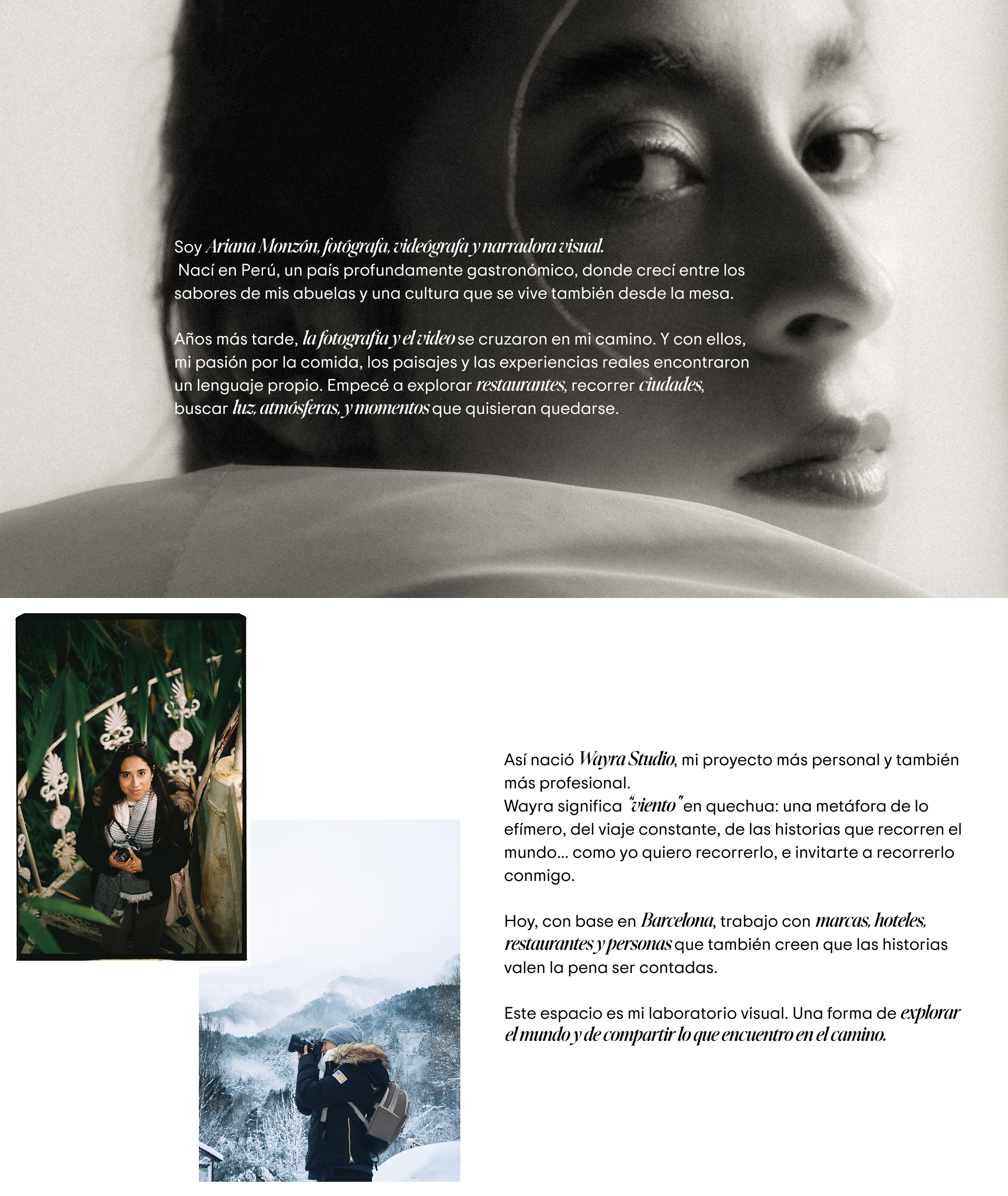 Soy Ariana Monzón, fotógrafa, videógrafa y narradora visual.
Nací en Perú, un país profundamente gastronómico, donde crecí entre los sabores de mis abuelas y una cultura que se vive también desde la mesa.

Años más tarde, la fotografía y el video se cruzaron en mi camino. Y con ellos, mi pasión por la comida, los paisajes y las experiencias reales encontraron un lenguaje propio. Empecé a explorar restaurantes, recorrer ciudades, buscar luz, atmósferas, y momentos que quisieran quedarse.

Así nació Wayra Studio, mi proyecto más personal y también más profesional.
Wayra significa "viento" en quechua: una metáfora de lo efímero, del viaje constante, de las historias que recorren el mundo... como yo quiero recorrerlo, e invitarte a recorrerlo conmigo.

Hoy, con base en Barcelona, trabajo con marcas, hoteles, restaurantes y personas que también creen que las historias valen la pena ser contadas.

Este espacio es mi laboratorio visual. Una forma de explorar el mundo y de compartir lo que encuentro en el camino.